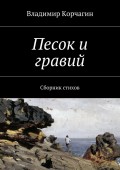 Владимир Корчагин

Песок и гравий

Сборник стихов